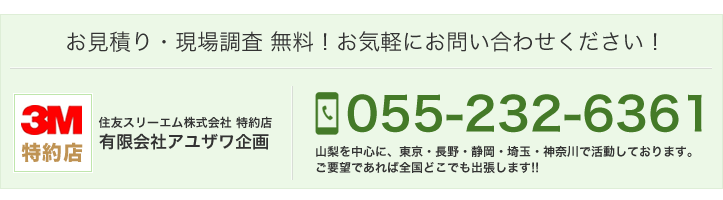 お見積り・現場調査 無料！お気軽にお問い合わせください！

3M
特約店

住友スリーエム株式会社 特約店
有限会社アユザワ企画

055-232-6361

山梨を中心に、東京・長野・静岡・埼玉・神奈川で活動しております。
ご要望であれば全国どこでも出張します!!